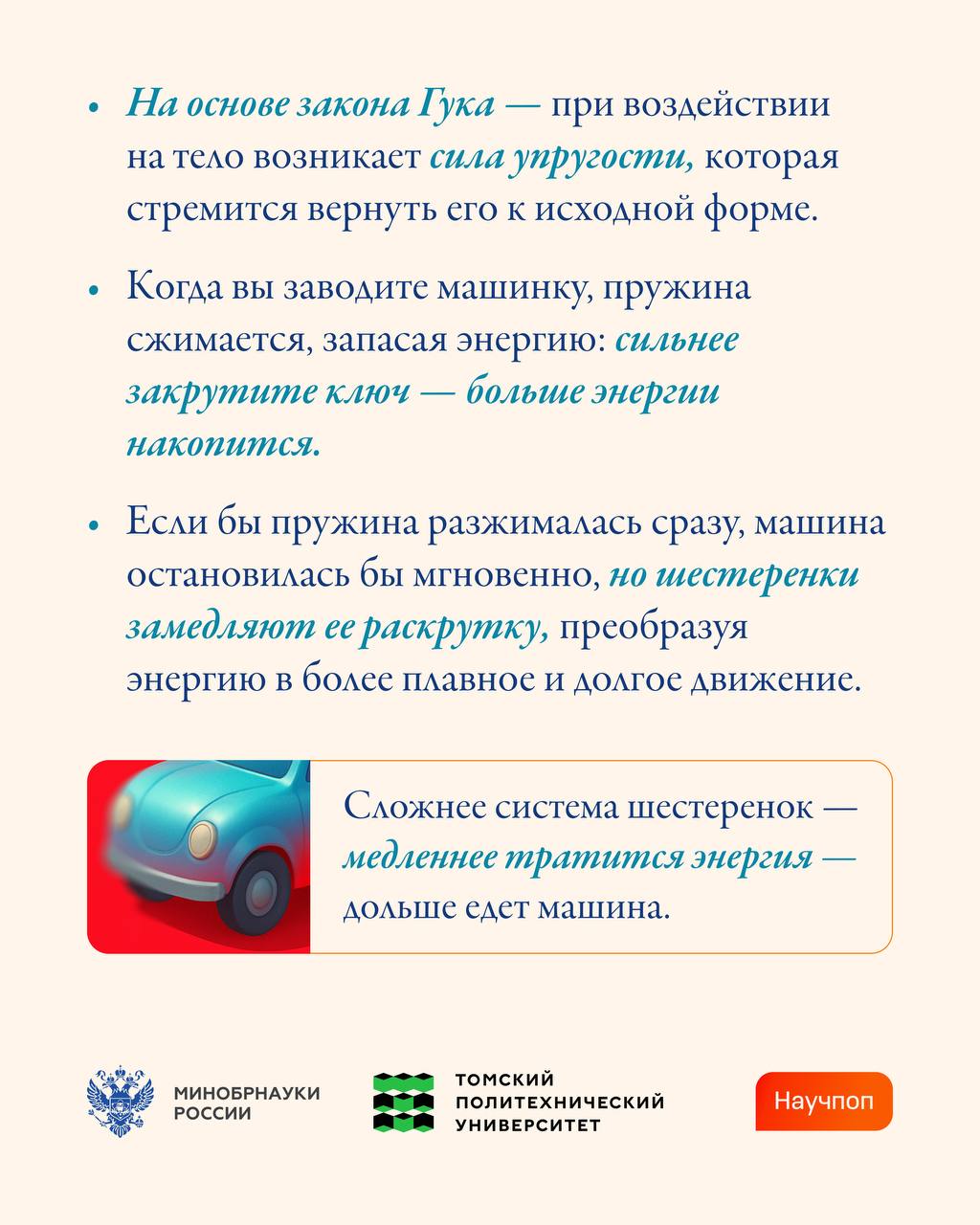 • На основе закона Гука — при воздействии на тело возникает сила упругости, которая стремится вернуть его к исходной форме.

• Когда вы заводите машинку, пружина сжимается, запасая энергию: сильнее закрутите ключ — больше энергии накопится.

• Если бы пружина разжималась сразу, машина остановилась бы мгновенно, но шестеренки замедляют ее раскрутку, преобразуя энергию в более плавное и долгое движение.

Сложнее система шестеренок — медленнее тратится энергия — дольше едет машина.

МИНОБРНАУКИ РОССИИ

ТОМСКИЙ ПОЛИТЕХНИЧЕСКИЙ УНИВЕРСИТЕТ

Научпоп